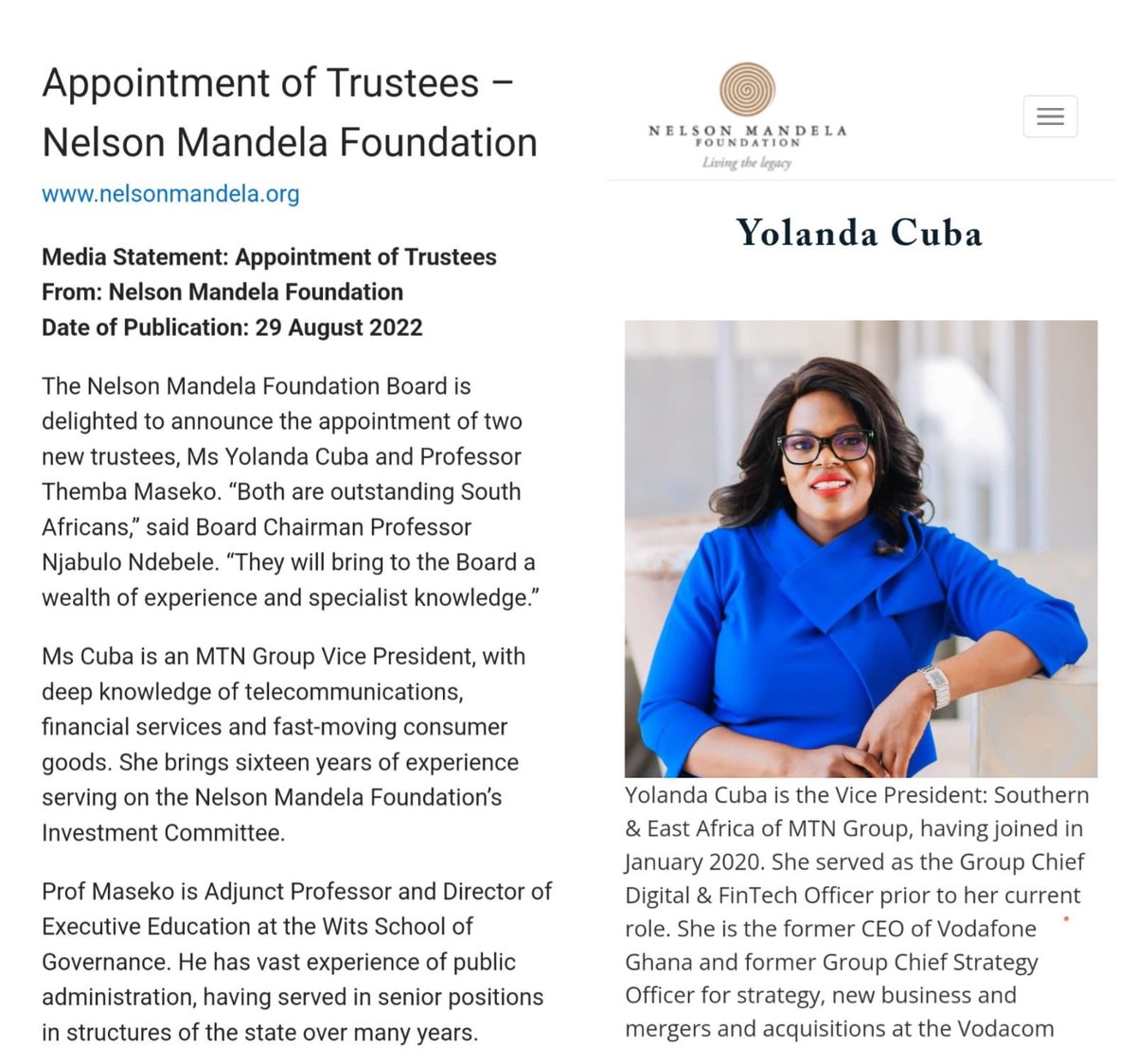 Appointment of Trustees – Nelson Mandela Foundation

www.nelsonmandela.org

Media Statement: Appointment of Trustees
From: Nelson Mandela Foundation
Date of Publication: 29 August 2022

The Nelson Mandela Foundation Board is delighted to announce the appointment of two new trustees, Ms Yolanda Cuba and Professor Themba Maseko. “Both are outstanding South Africans,” said Board Chairman Professor Njabulo Ndebele. “They will bring to the Board a wealth of experience and specialist knowledge.”

Ms Cuba is an MTN Group Vice President, with deep knowledge of telecommunications, financial services and fast-moving consumer goods. She brings sixteen years of experience serving on the Nelson Mandela Foundation’s Investment Committee.

Prof Maseko is Adjunct Professor and Director of Executive Education at the Wits School of Governance. He has vast experience of public administration, having served in senior positions in structures of the state over many years.

NELSON MANDELA FOUNDATION
Living the legacy

Yolanda Cuba

Yolanda Cuba is the Vice President: Southern & East Africa of MTN Group, having joined in January 2020. She served as the Group Chief Digital & FinTech Officer prior to her current role. She is the former CEO of Vodafone Ghana and former Group Chief Strategy Officer for strategy, new business and mergers and acquisitions at the Vodacom